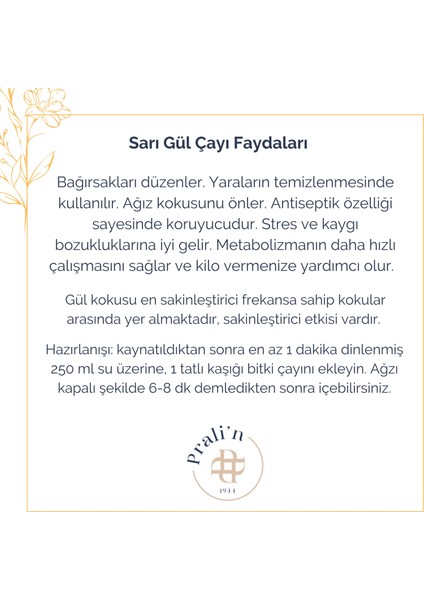 Sarı Gül Çayı Faydaları

Bağırsakları düzenler. Yaraların temizlenmesinde kullanılır. Ağız kokusunu önler. Antiseptik özelliği sayesinde koruyucudur. Stres ve kaygı bozukluklarına iyi gelir. Metabolizmanın daha hızlı çalışmasını sağlar ve kilo vermenize yardımcı olur.

Gül kokusu en sakinleştirici frekansa sahip kokular arasında yer almaktadır, sakinleştirici etkisi vardır.

Hazırlanışı: kaynatıldıktan sonra en az 1 dakika dinlenmiş 250 ml su üzerine, 1 tatlı kaşığı bitki çayını ekleyin. Ağzı kapalı şekilde 6-8 dk demledikten sonra içebilirsiniz.

Prali'n

1944